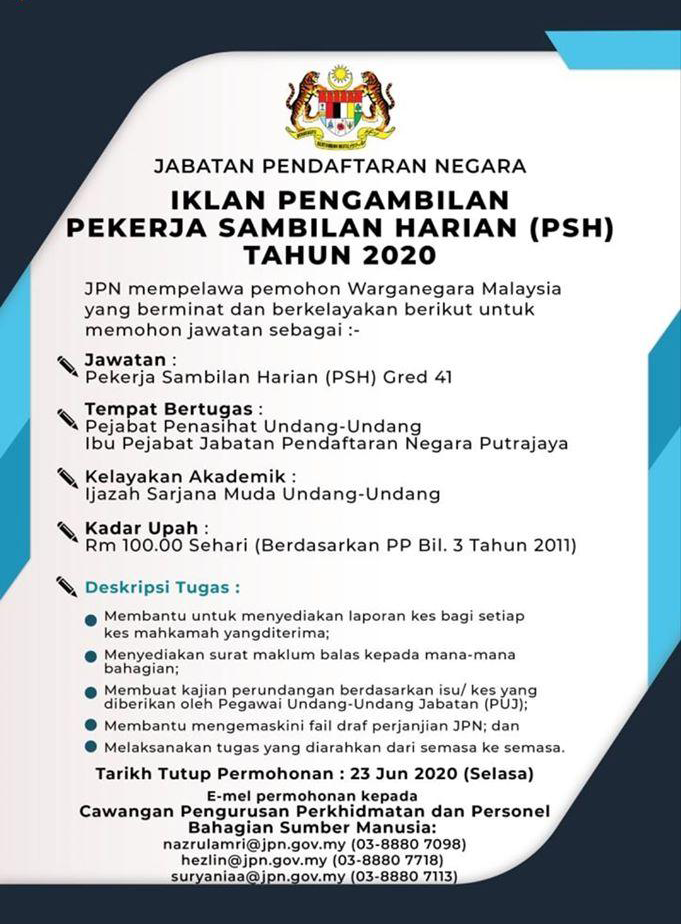 JABATAN PENDAFTARAN NEGARA

IKLAN PENGAMBILAN
PEKERJA SAMBILAN HARIAN (PSH)
TAHUN 2020

JPN mempelawa pemohon Warganegara Malaysia yang berminat dan berkelayakan berikut untuk memohon jawatan sebagai :-

Jawatan :
Pekerja Sambilan Harian (PSH) Gred 41

Tempat Bertugas :
Pejabat Penasihat Undang-Undang
Ibu Pejabat Jabatan Pendaftaran Negara Putrajaya

Kelayakan Akademik :
Ijazah Sarjana Muda Undang-Undang

Kadar Upah :
Rm 100.00 Sehari (Berdasarkan PP Bil. 3 Tahun 2011)

Deskripsi Tugas :

Membantu untuk menyediakan laporan kes bagi setiap kes mahkamah yangditerima;

Menyediakan surat maklum balas kepada mana-mana bahagian;

Membuat kajian perundangan berdasarkan isu/ kes yang diberikan oleh Pegawai Undang-Undang Jabatan (PUJ);

Membantu mengemaskini fail draf perjanjian JPN; dan

Melaksanakan tugas yang diarahkan dari semasa ke semasa.

Tarikh Tutup Permohonan : 23 Jun 2020 (Selasa)

E-mel permohonan kepada
Cawangan Pengurusan Perkhidmatan dan Personel
Bahagian Sumber Manusia:
nazrulamri@jpn.gov.my (03-8880 7098)
hezlin@jpn.gov.my (03-8880 7718)
suryaniaa@jpn.gov.my (03-8880 7113)